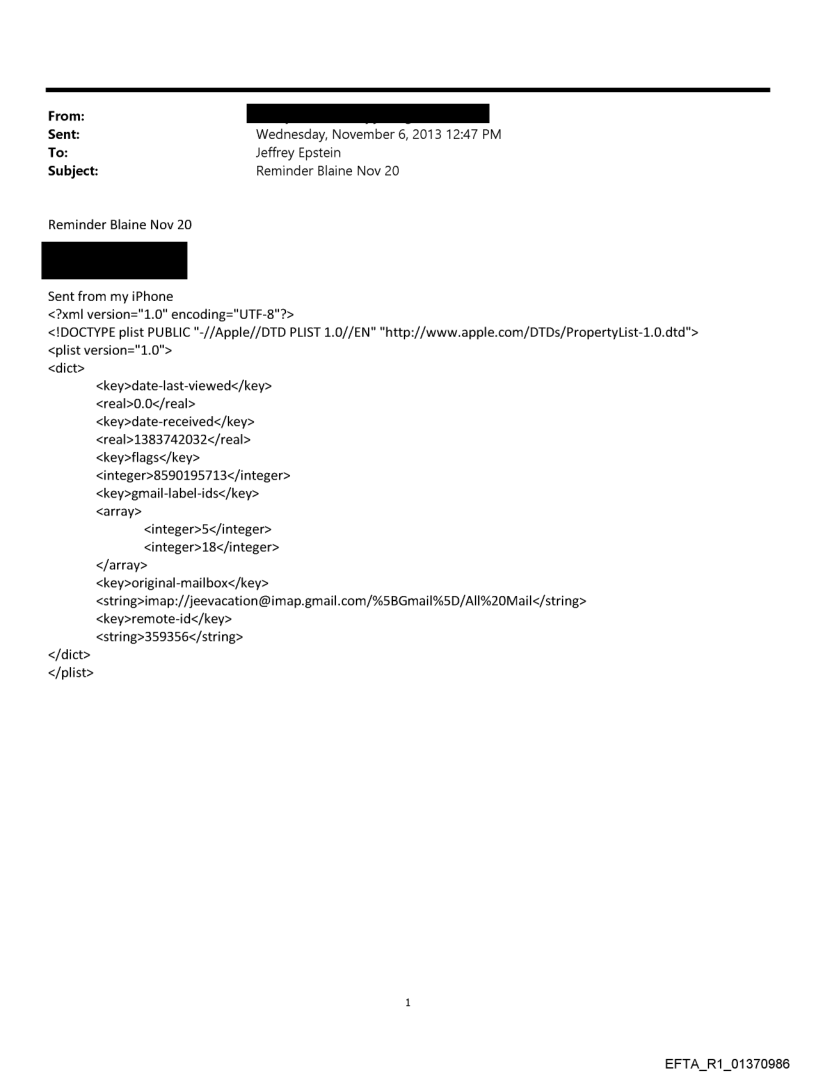 From:
Sent: Wednesday, November 6, 2013 12:47 PM
To: Jeffrey Epstein
Subject: Reminder Blaine Nov 20

Reminder Blaine Nov 20

Sent from my iPhone
<?xml version="1.0" encoding="UTF-8"?>
<!DOCTYPE plist PUBLIC "-//Apple//DTD PLIST 1.0//EN" "http://www.apple.com/DTDs/PropertyList-1.0.dtd">
<plist version="1.0">
<dict>
<key>date-last-viewed</key>
<real>0.0</real>
<key>date-received</key>
<real>1383742032</real>
<key>flags</key>
<integer>8590195713</integer>
<key>gmail-label-ids</key>
<array>
<integer>5</integer>
<integer>18</integer>
</array>
<key>original-mailbox</key>
<string>imap://jeevacation@imap.gmail.com/%5BGmail%5D/All%20Mail</string>
<key>remote-id</key>
<string>359356</string>
</dict>
</plist>

1

EFTA_R1_01370986